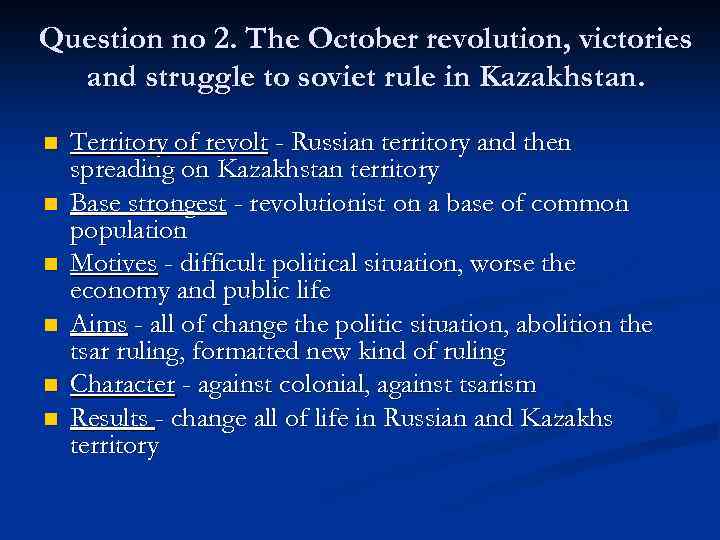 Question no 2. The October revolution, victories and struggle to soviet rule in Kazakhstan.

- Territory of revolt - Russian territory and then spreading on Kazakhstan territory
- Base strongest - revolutionist on a base of common population
- Motives - difficult political situation, worse the economy and public life
- Aims - all of change the politic situation, abolition the tsar ruling, formatted new kind of ruling
- Character - against colonial, against tsarism
- Results - change all of life in Russian and Kazakhs territory